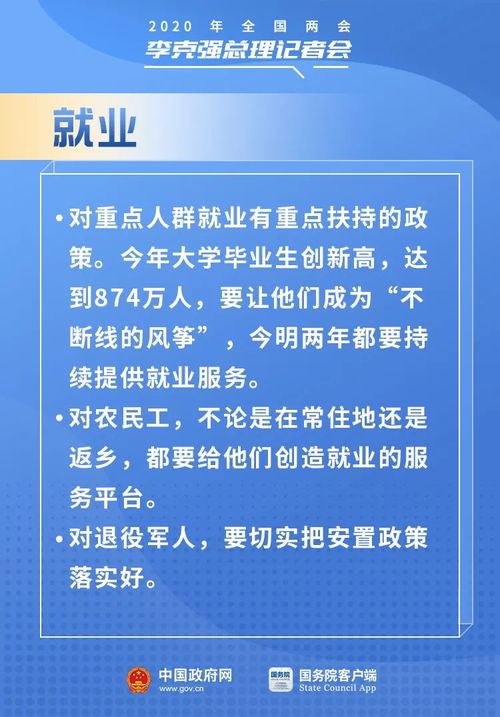 2020 年 全 国 两 会
李克强总理记者会

就业

• 对重点人群就业有重点扶持的政策。今年大学毕业生创新高，达到874万人，要让他们成为“不断线的风筝”，今明两年都要持续提供就业服务。

• 对农民工，不论是在常住地还是返乡，都要给他们创造就业的服务平台。

• 对退役军人，要切实把安置政策落实好。

中国政府网
www.gov.cn

国务院
国务院客户端
State Council App